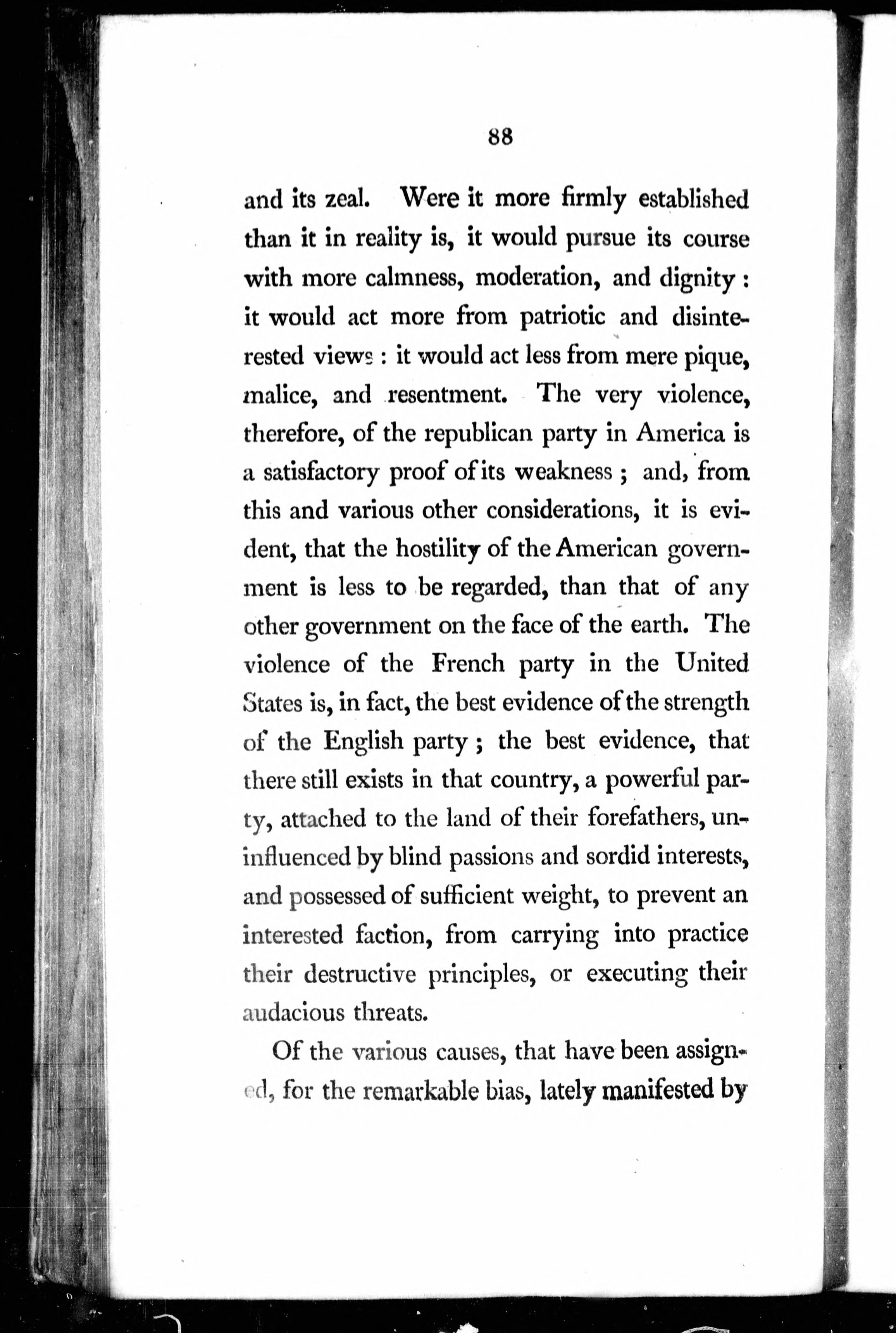 88

and its zeal. Were it more firmly established than it in reality is, it would pursue its course with more calmness, moderation, and dignity: it would act more from patriotic and disinterested views: it would act less from mere pique, malice, and resentment. The very violence, therefore, of the republican party in America is a satisfactory proof of its weakness; and, from this and various other considerations, it is evident, that the hostility of the American government is less to be regarded, than that of any other government on the face of the earth. The violence of the French party in the United States is, in fact, the best evidence of the strength of the English party; the best evidence, that there still exists in that country, a powerful party, attached to the land of their forefathers, uninfluenced by blind passions and sordid interests, and possessed of sufficient weight, to prevent an interested faction, from carrying into practice their destructive principles, or executing their audacious threats.

Of the various causes, that have been assigned, for the remarkable bias, lately manifested by